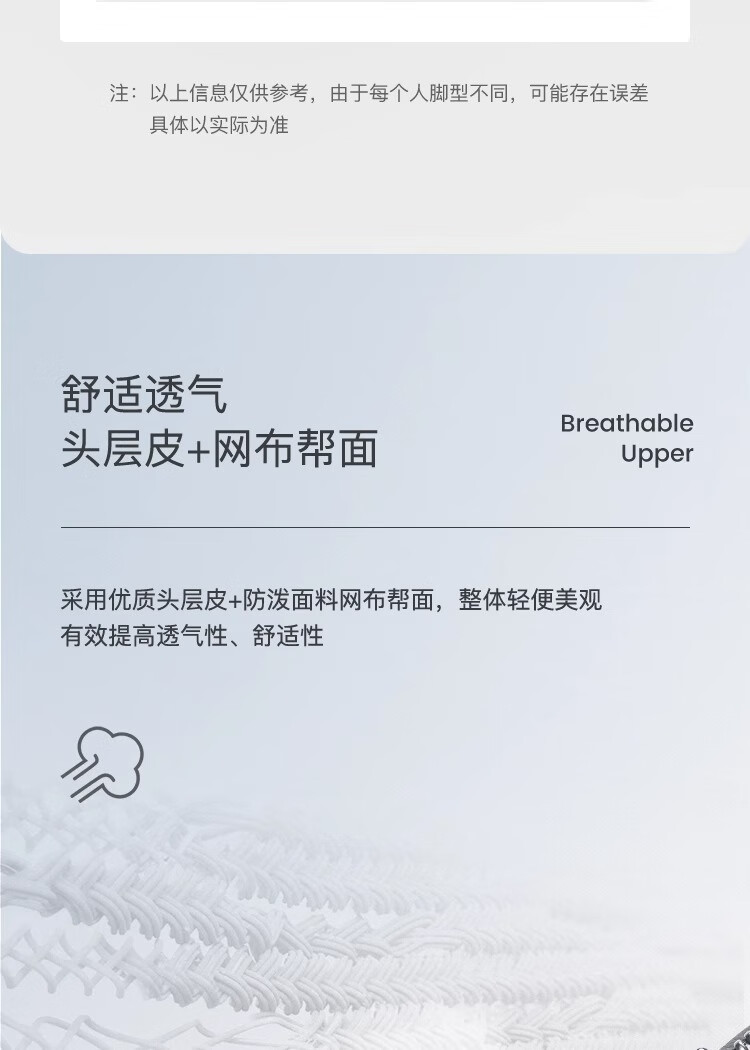 注：以上信息仅供参考，由于每个人脚型不同，可能存在误差
具体以实际为准

舒适透气
头层皮+网布帮面

Breathable
Upper

采用优质头层皮+防泼面料网布帮面，整体轻便美观
有效提高透气性、舒适性